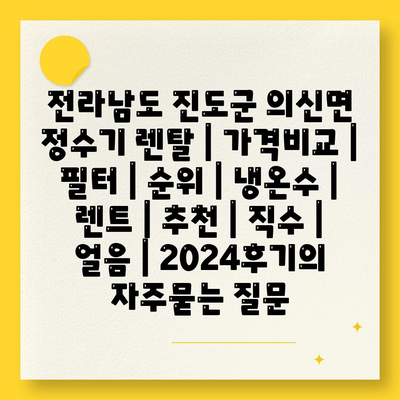 전라남도 진도군 의신면 정수기 렌탈 | 가격비교 | 필터 | 순위 | 냉온수 | 렌트 | 추천 | 직수 | 얼음 | 2024후기의 자주묻는 질문